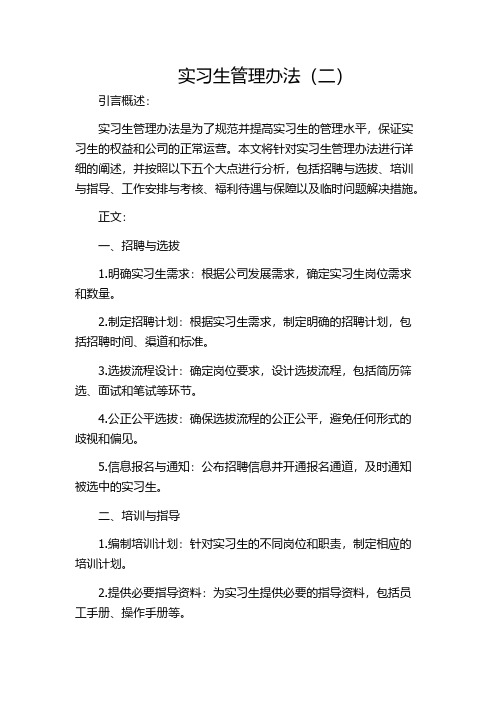 实习生管理办法（二）

引言概述：

实习生管理办法是为了规范并提高实习生的管理水平，保证实习生的权益和公司的正常运营。本文将针对实习生管理办法进行详细的阐述，并按照以下五个大点进行分析，包括招聘与选拔、培训与指导、工作安排与考核、福利待遇与保障以及临时问题解决措施。

正文：

一、招聘与选拔

1.明确实习生需求：根据公司发展需求，确定实习生岗位需求和数量。

2.制定招聘计划：根据实习生需求，制定明确的招聘计划，包括招聘时间、渠道和标准。

3.选拔流程设计：确定岗位要求，设计选拔流程，包括简历筛选、面试和笔试等环节。

4.公正公平选拔：确保选拔流程的公正公平，避免任何形式的歧视和偏见。

5.信息报名与通知：公布招聘信息并开通报名通道，及时通知被选中的实习生。

二、培训与指导

1.编制培训计划：针对实习生的不同岗位和职责，制定相应的培训计划。

2.提供必要指导资料：为实习生提供必要的指导资料，包括员工手册、操作手册等。